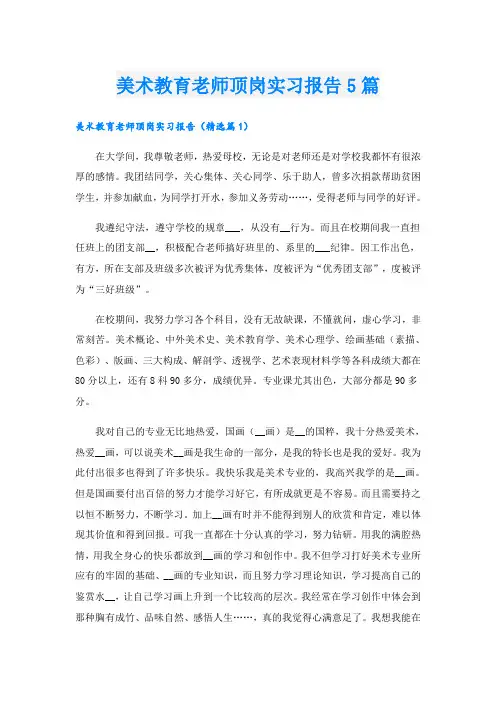 美术教育老师顶岗实习报告5篇

美术教育老师顶岗实习报告（精选篇1）

在大学间，我尊敬老师，热爱母校，无论是对老师还是对学校我都怀有很浓厚的感情。我团结同学，关心集体、关心同学、乐于助人，曾多次捐款帮助贫困学生，并参加献血，为同学打开水，参加义务劳动……，受得老师与同学的好评。

我遵纪守法，遵守学校的规章___，从没有__行为。而且在校期间我一直担任班上的团支部__，积极配合老师搞好班里的、系里的___纪律。因工作出色，有方，所在支部及班级多次被评为优秀集体，度被评为“优秀团支部”，度被评为“三好班级”。

在校期间，我努力学习各个科目，没有无故缺课，不懂就问，虚心学习，非常刻苦。美术概论、中外美术史、美术教育学、美术心理学、绘画基础（素描、色彩）、版画、三大构成、解剖学、透视学、艺术表现材料学等各科成绩大都在80分以上，还有8科90多分，成绩优异。专业课尤其出色，大部分都是90多分。

我对自己的专业无比地热爱，国画（__画）是__的国粹，我十分热爱美术，热爱__画，可以说美术__画是我生命的一部分，是我的特长也是我的爱好。我为此付出很多也得到了许多快乐。我快乐我是美术专业的，我高兴我学的是__画。但是国画要付出百倍的努力才能学习好它，有所成就更是不容易。而且需要持之以恒不断努力，不断学习。加上__画有时并不能得到别人的欣赏和肯定，难以体现其价值和得到回报。可我一直都在十分认真的学习，努力钻研。用我的满腔热情，用我全身心的快乐都放到__画的学习和创作中。我不但学习打好美术专业所应有的牢固的基础、__画的专业知识，而且努力学习理论知识，学习提高自己的鉴赏水__，让自己学习画上升到一个比较高的层次。我经常在学习创作中体会到那种胸有成竹、品味自然、感悟人生……，真的我觉得心满意足了。我想我能在